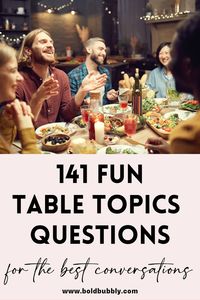 141 FUN TABLE TOPICS QUESTIONS

for the best conversations

www.boldbubbly.com